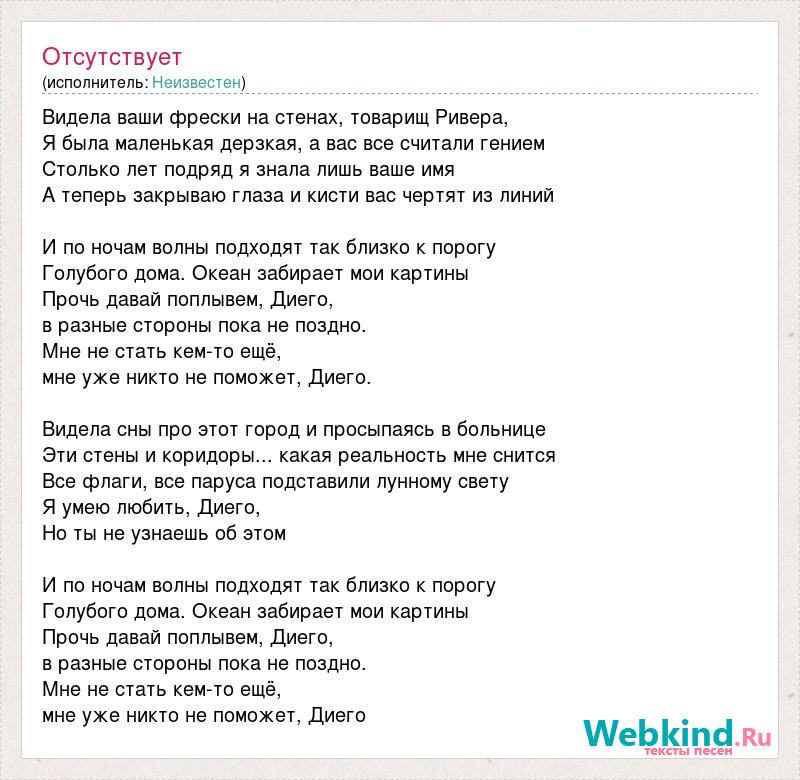 Отсутствует
(исполнитель: Неизвестен)

Видела ваши фрески на стенах, товарищ Ривера,
Я была маленькая дерзкая, а вас все считали гением
Столько лет подряд я знала лишь ваше имя
А теперь закрываю глаза и кисти вас чертят из линий

И по ночам волны подходят так близко к порогу
Голубого дома. Океан забирает мои картины
Прочь давай поплывем, Диего,
в разные стороны пока не поздно.
Мне не стать кем-то ещё,
мне уже никто не поможет, Диего.

Видела сны про этот город и просыпаясь в больнице
Эти стены и коридоры... какая реальность мне снится
Все флаги, все паруса подставили лунному свету
Я умею любить, Диего,
Но ты не узнаешь об этом

И по ночам волны подходят так близко к порогу
Голубого дома. Океан забирает мои картины
Прочь давай поплывем, Диего,
в разные стороны пока не поздно.
Мне не стать кем-то ещё,
мне уже никто не поможет, Диего

Webkind.Ru
тексты песен